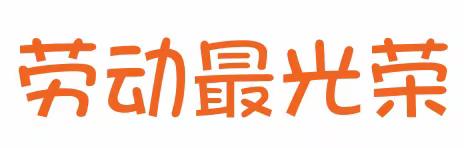 劳动最光荣